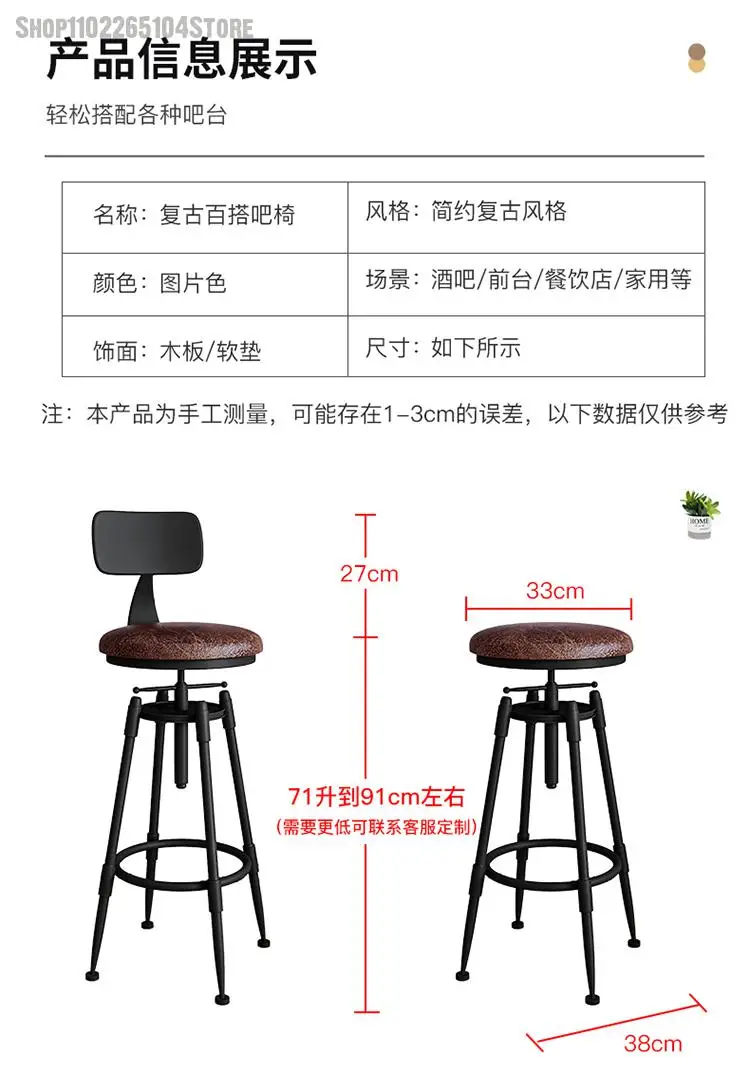 SHOP1102265104STORE

产品信息展示

轻松搭配各种吧台

| 名称：复古百搭吧椅 | 风格：简约复古风格 |
|---|---|
| 颜色：图片色 | 场景：酒吧/前台/餐饮店/家用等 |
| 饰面：木板/软垫 | 尺寸：如下所示 |

注：本产品为手工测量，可能存在1-3cm的误差，以下数据仅供参考

HOME

27cm

33cm

71升到91cm左右
(需要更低可联系客服定制)

38cm